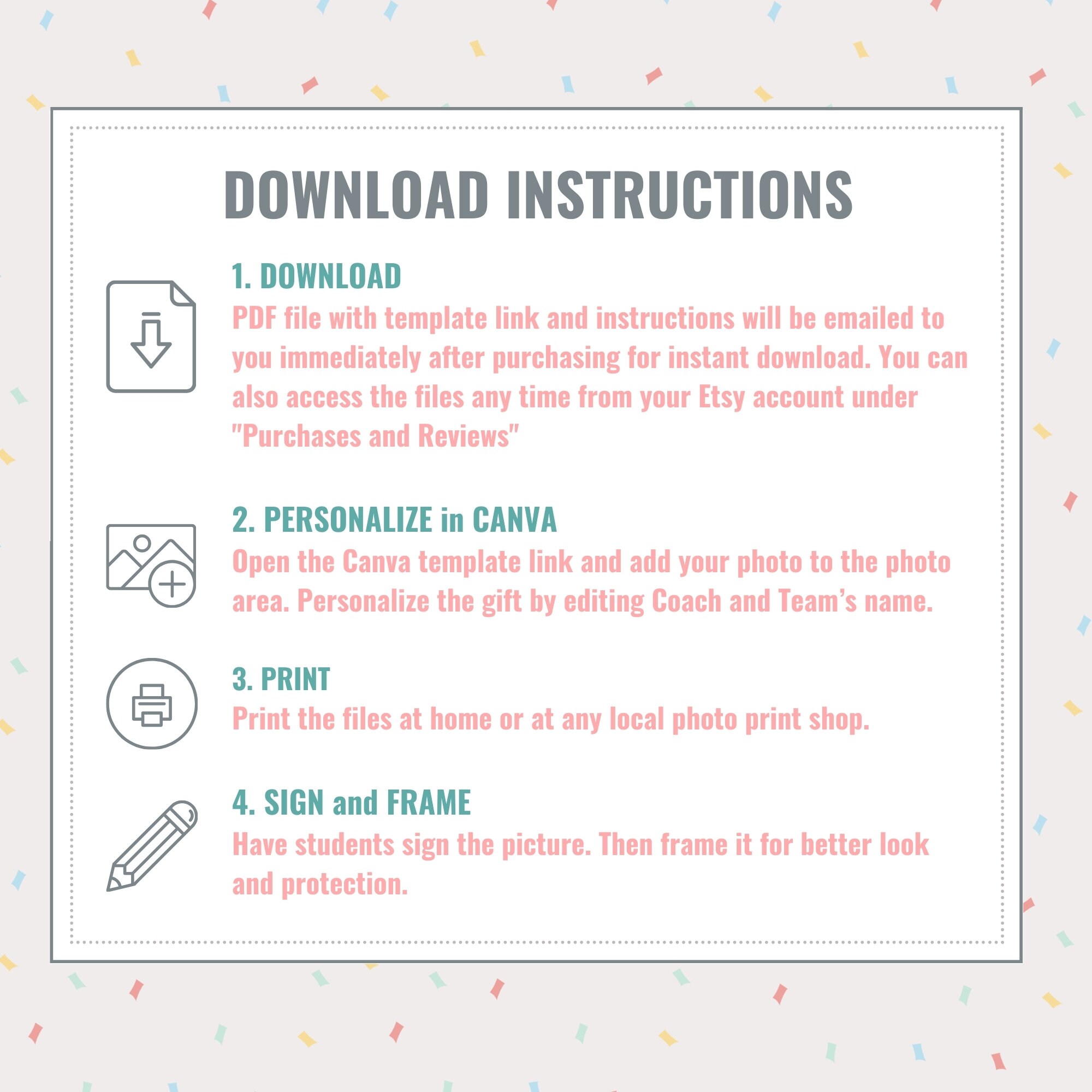 DOWNLOAD INSTRUCTIONS

1. DOWNLOAD

PDF file with template link and instructions will be emailed to you immediately after purchasing for instant download. You can also access the files any time from your Etsy account under "Purchases and Reviews"

2. PERSONALIZE in CANVA

Open the Canva template link and add your photo to the photo area. Personalize the gift by editing Coach and Team's name.

3. PRINT

Print the files at home or at any local photo print shop.

4. SIGN and FRAME

Have students sign the picture. Then frame it for better look and protection.